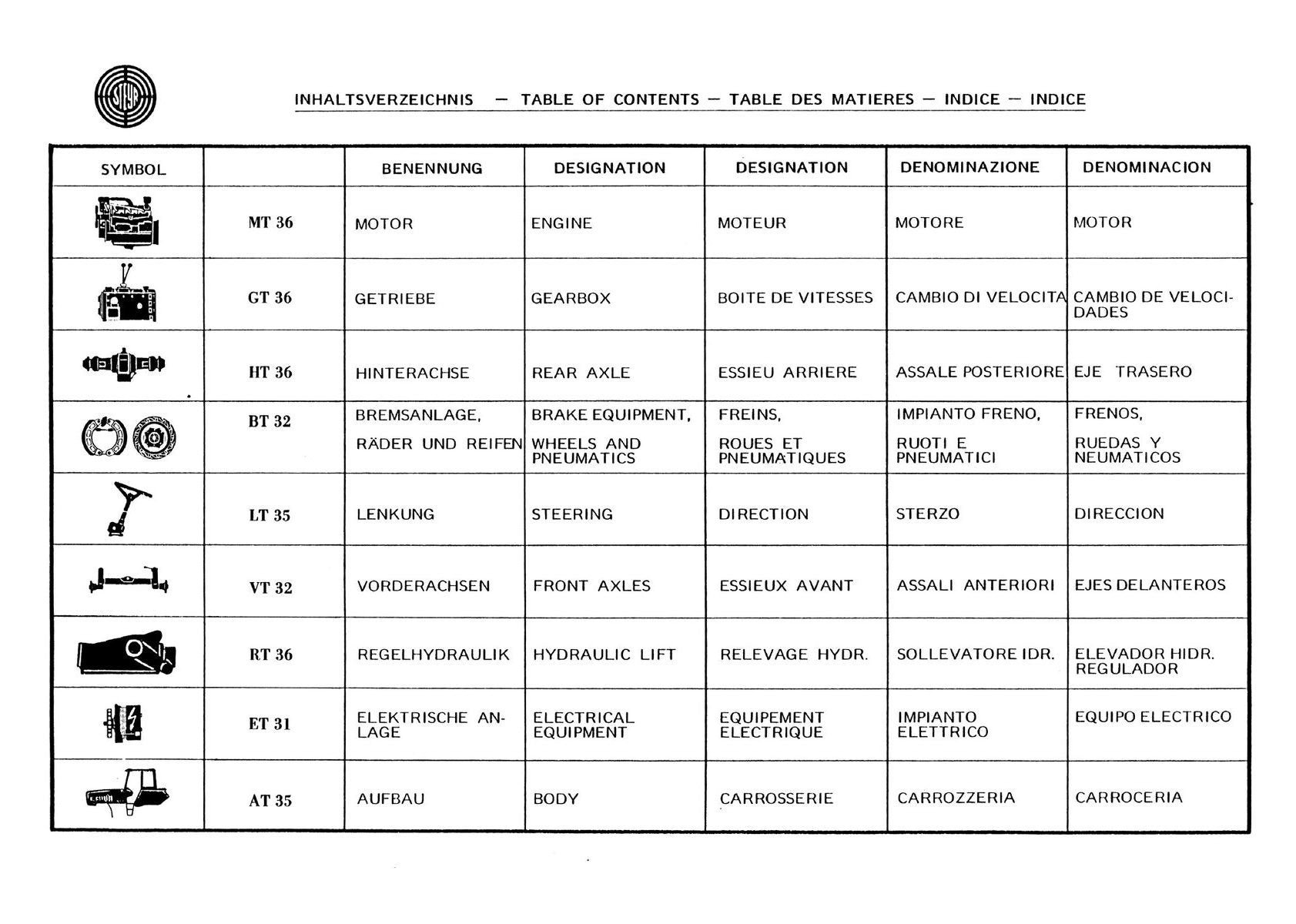 STEYR

INHALTSVERZEICHNIS — TABLE OF CONTENTS — TABLE DES MATIERES — INDICE — INDICE

| SYMBOL | | BENENNUNG | DESIGNATION | DESIGNATION | DENOMINAZIONE | DENOMINACION |
|---|---|---|---|---|---|---|
| | MT 36 | MOTOR | ENGINE | MOTEUR | MOTORE | MOTOR |
| | GT 36 | GETRIEBE | GEARBOX | BOITE DE VITESSES | CAMBIO DI VELOCITA | CAMBIO DE VELOCIDADES |
| | HT 36 | HINTERACHSE | REAR AXLE | ESSIEU ARRIERE | ASSALE POSTERIORE | EJE TRASERO |
| | BT 32 | BREMSANLAGE, RÄDER UND REIFEN | BRAKE EQUIPMENT, WHEELS AND PNEUMATICS | FREINS, ROUES ET PNEUMATIQUES | IMPIANTO FRENO, RUOTI E PNEUMATICI | FRENOS, RUEDAS Y NEUMATICOS |
| | LT 35 | LENKUNG | STEERING | DIRECTION | STERZO | DIRECCION |
| | VT 32 | VORDERACHSEN | FRONT AXLES | ESSIEUX AVANT | ASSALI ANTERIORI | EJES DELANTEROS |
| | RT 36 | REGELHYDRAULIK | HYDRAULIC LIFT | RELEVAGE HYDR. | SOLLEVATORE IDR. | ELEVADOR HIDR. REGULADOR |
| | ET 31 | ELEKTRISCHE ANLAGE | ELECTRICAL EQUIPMENT | EQUIPEMENT ELECTRIQUE | IMPIANTO ELETTRICO | EQUIPO ELECTRICO |
| | AT 35 | AUFBAU | BODY | CARROSSERIE | CARROZZERIA | CARROCERIA |